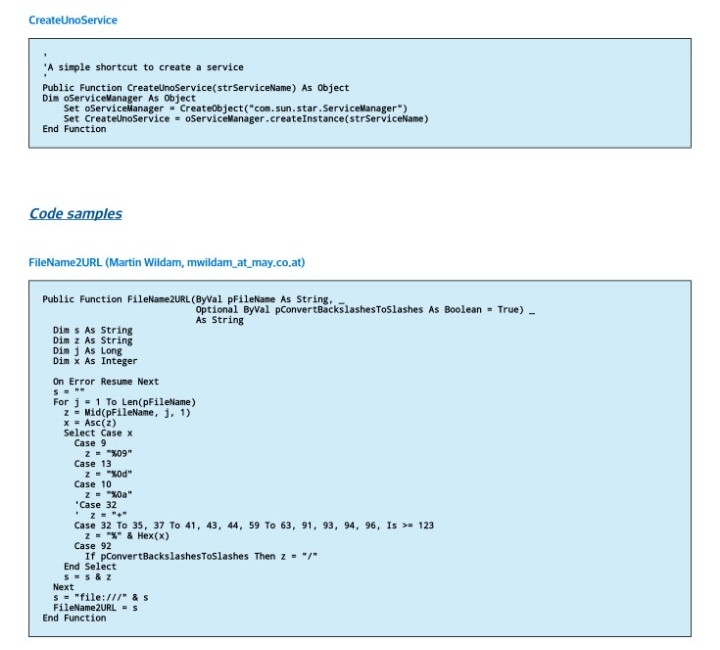 CreateUnoService

'
'A simple shortcut to create a service
'
Public Function CreateUnoService(strServiceName) As Object
Dim oServiceManager As Object
    Set oServiceManager = CreateObject("com.sun.star.ServiceManager")
    Set CreateUnoService = oServiceManager.createInstance(strServiceName)
End Function

Code samples

FileName2URL (Martin Wildam, mwildam_at_may.co.at)

Public Function FileName2URL(ByVal pFileName As String, _
                             Optional ByVal pConvertBackslashesToSlashes As Boolean = True) _
                             As String
  Dim s As String
  Dim z As String
  Dim j As Long
  Dim x As Integer

  On Error Resume Next
  s = ""
  For j = 1 To Len(pFileName)
    z = Mid(pFileName, j, 1)
    x = Asc(z)
    Select Case x
      Case 9
        z = "%09"
      Case 13
        z = "%0d"
      Case 10
        z = "%0a"
      'Case 32
      '  z = "+"
      Case 32 To 35, 37 To 41, 43, 44, 59 To 63, 91, 93, 94, 96, Is >= 123
        z = "%" & Hex(x)
      Case 92
        If pConvertBackslashesToSlashes Then z = "/"
    End Select
    s = s & z
  Next
  s = "file:///" & s
  FileName2URL = s
End Function